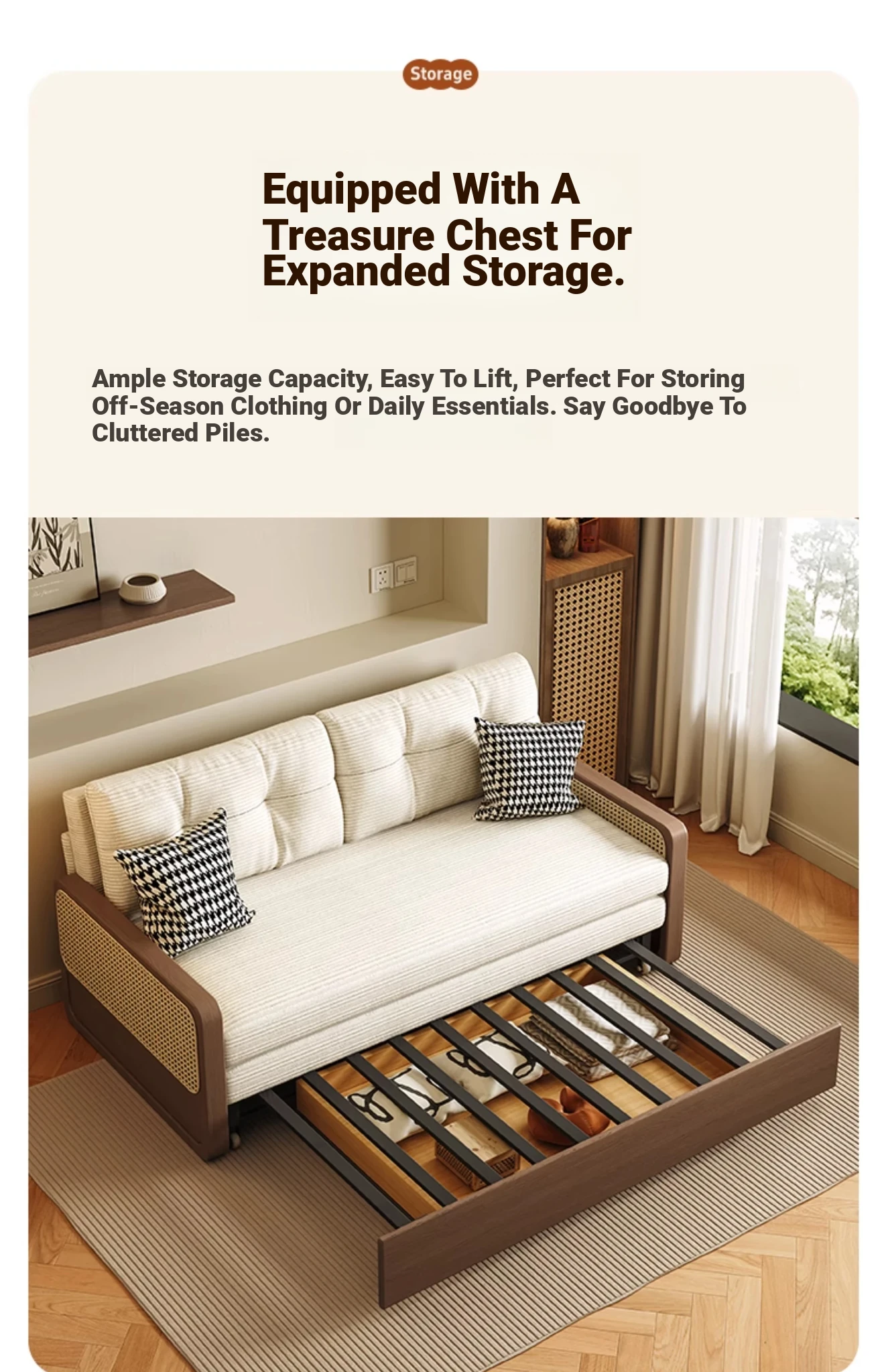 Storage

Equipped With A Treasure Chest For Expanded Storage.

Ample Storage Capacity, Easy To Lift, Perfect For Storing Off-Season Clothing Or Daily Essentials. Say Goodbye To Cluttered Piles.